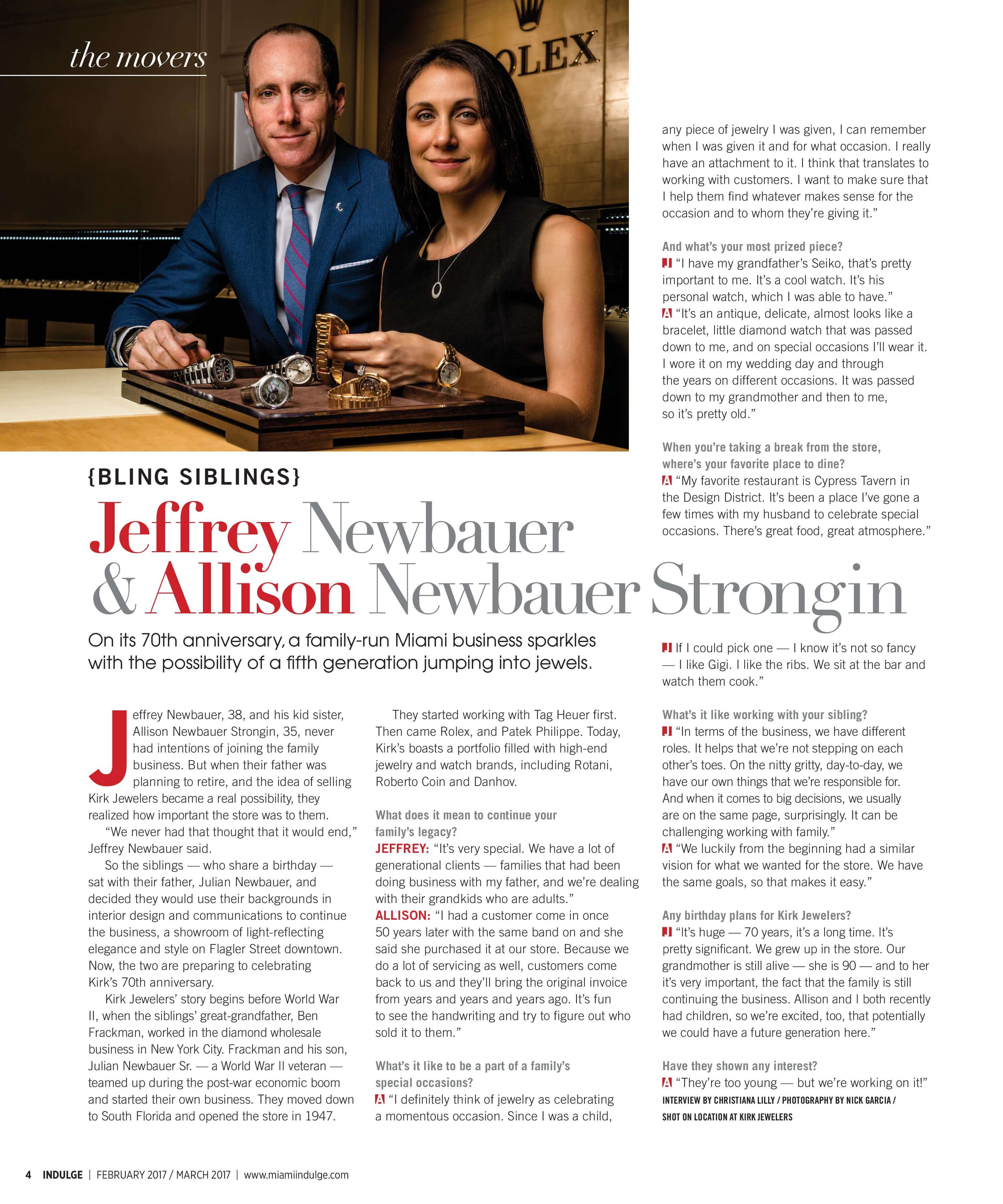 the movers

OLEX

{BLING SIBLINGS}

Jeffrey Newbauer & Allison Newbauer Strongin

On its 70th anniversary, a family-run Miami business sparkles with the possibility of a fifth generation jumping into jewels.

Jeffrey Newbauer, 38, and his kid sister, Allison Newbauer Strongin, 35, never had intentions of joining the family business. But when their father was planning to retire, and the idea of selling Kirk Jewelers became a real possibility, they realized how important the store was to them.

"We never had that thought that it would end," Jeffrey Newbauer said.

So the siblings — who share a birthday — sat with their father, Julian Newbauer, and decided they would use their backgrounds in interior design and communications to continue the business, a showroom of light-reflecting elegance and style on Flagler Street downtown. Now, the two are preparing to celebrating Kirk's 70th anniversary.

Kirk Jewelers' story begins before World War II, when the siblings' great-grandfather, Ben Frackman, worked in the diamond wholesale business in New York City. Frackman and his son, Julian Newbauer Sr. — a World War II veteran — teamed up during the post-war economic boom and started their own business. They moved down to South Florida and opened the store in 1947.

They started working with Tag Heuer first. Then came Rolex, and Patek Philippe. Today, Kirk's boasts a portfolio filled with high-end jewelry and watch brands, including Rotani, Roberto Coin and Danhov.

What does it mean to continue your family's legacy?
JEFFREY: "It's very special. We have a lot of generational clients — families that had been doing business with my father, and we're dealing with their grandkids who are adults."
ALLISON: "I had a customer come in once 50 years later with the same band on and she said she purchased it at our store. Because we do a lot of servicing as well, customers come back to us and they'll bring the original invoice from years and years and years ago. It's fun to see the handwriting and try to figure out who sold it to them."

What's it like to be a part of a family's special occasions?
A "I definitely think of jewelry as celebrating a momentous occasion. Since I was a child, any piece of jewelry I was given, I can remember when I was given it and for what occasion. I really have an attachment to it. I think that translates to working with customers. I want to make sure that I help them find whatever makes sense for the occasion and to whom they're giving it."

And what's your most prized piece?
J "I have my grandfather's Seiko, that's pretty important to me. It's a cool watch. It's his personal watch, which I was able to have."
A "It's an antique, delicate, almost looks like a bracelet, little diamond watch that was passed down to me, and on special occasions I'll wear it. I wore it on my wedding day and through the years on different occasions. It was passed down to my grandmother and then to me, so it's pretty old."

When you're taking a break from the store, where's your favorite place to dine?
A "My favorite restaurant is Cypress Tavern in the Design District. It's been a place I've gone a few times with my husband to celebrate special occasions. There's great food, great atmosphere."
J If I could pick one — I know it's not so fancy — I like Gigi. I like the ribs. We sit at the bar and watch them cook."

What's it like working with your sibling?
J "In terms of the business, we have different roles. It helps that we're not stepping on each other's toes. On the nitty gritty, day-to-day, we have our own things that we're responsible for. And when it comes to big decisions, we usually are on the same page, surprisingly. It can be challenging working with family."
A "We luckily from the beginning had a similar vision for what we wanted for the store. We have the same goals, so that makes it easy."

Any birthday plans for Kirk Jewelers?
J "It's huge — 70 years, it's a long time. It's pretty significant. We grew up in the store. Our grandmother is still alive — she is 90 — and to her it's very important, the fact that the family is still continuing the business. Allison and I both recently had children, so we're excited, too, that potentially we could have a future generation here."

Have they shown any interest?
A "They're too young — but we're working on it!"
INTERVIEW BY CHRISTIANA LILLY / PHOTOGRAPHY BY NICK GARCIA / SHOT ON LOCATION AT KIRK JEWELERS

4 INDULGE | FEBRUARY 2017 / MARCH 2017 | www.miamiindulge.com